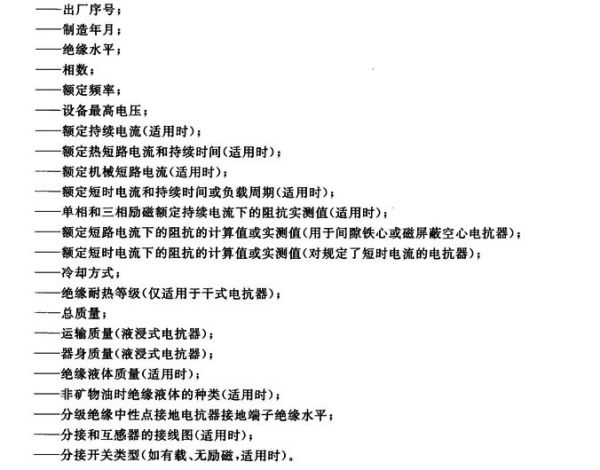 ——出厂序号；
——制造年月；
——绝缘水平；
——相数；
——额定频率；
——设备最高电压；
——额定持续电流(适用时)；
——额定热短路电流和持续时间(适用时)；
——额定机械短路电流(适用时)；
——额定短时电流和持续时间或负载周期(适用时)；
——单相和三相励磁额定持续电流下的阻抗实测值(适用时)；
——额定短路电流下的阻抗的计算值或实测值(用于间隙铁心或磁屏蔽空心电抗器)；
——额定短时电流下的阻抗的计算值或实测值(对规定了短时电流的电抗器)；
——冷却方式；
——绝缘耐热等级(仅适用于干式电抗器)；
——总质量；
——运输质量(液浸式电抗器)；
——器身质量(液浸式电抗器)；
——绝缘液体质量(适用时)；
——非矿物油时绝缘液体的种类(适用时)；
——分级绝缘中性点接地电抗器接地端子绝缘水平；
——分接和互感器的接线图(适用时)；
——分接开关类型(如有载、无励磁，适用时)。